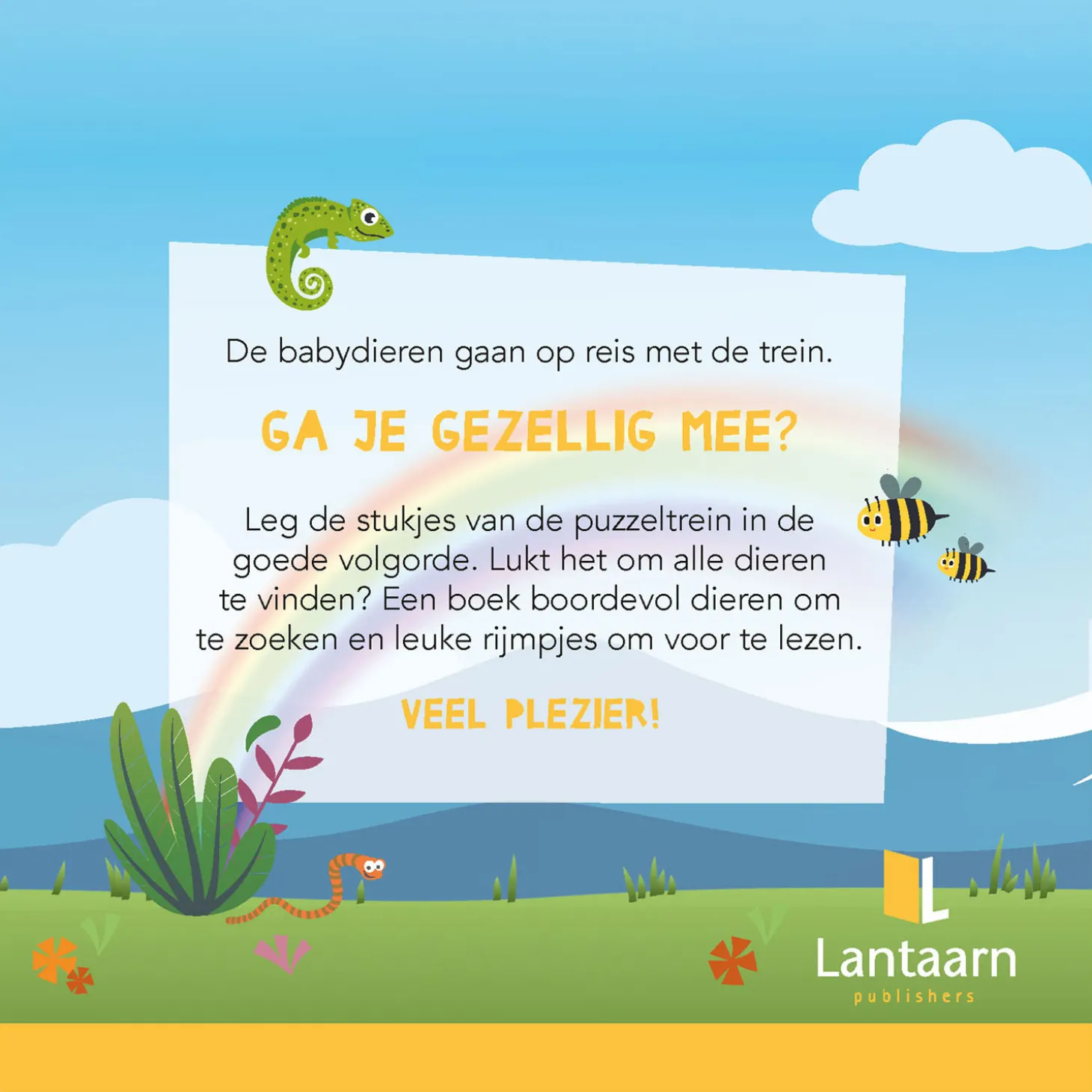 De babydieren gaan op reis met de trein.

GA JE GEZELLIG MEE?

Leg de stukjes van de puzzeltrein in de goede volgorde. Lukt het om alle dieren te vinden? Een boek boordevol dieren om te zoeken en leuke rijmpjes om voor te lezen.

VEEL PLEZIER!

Lantaarn
publishers